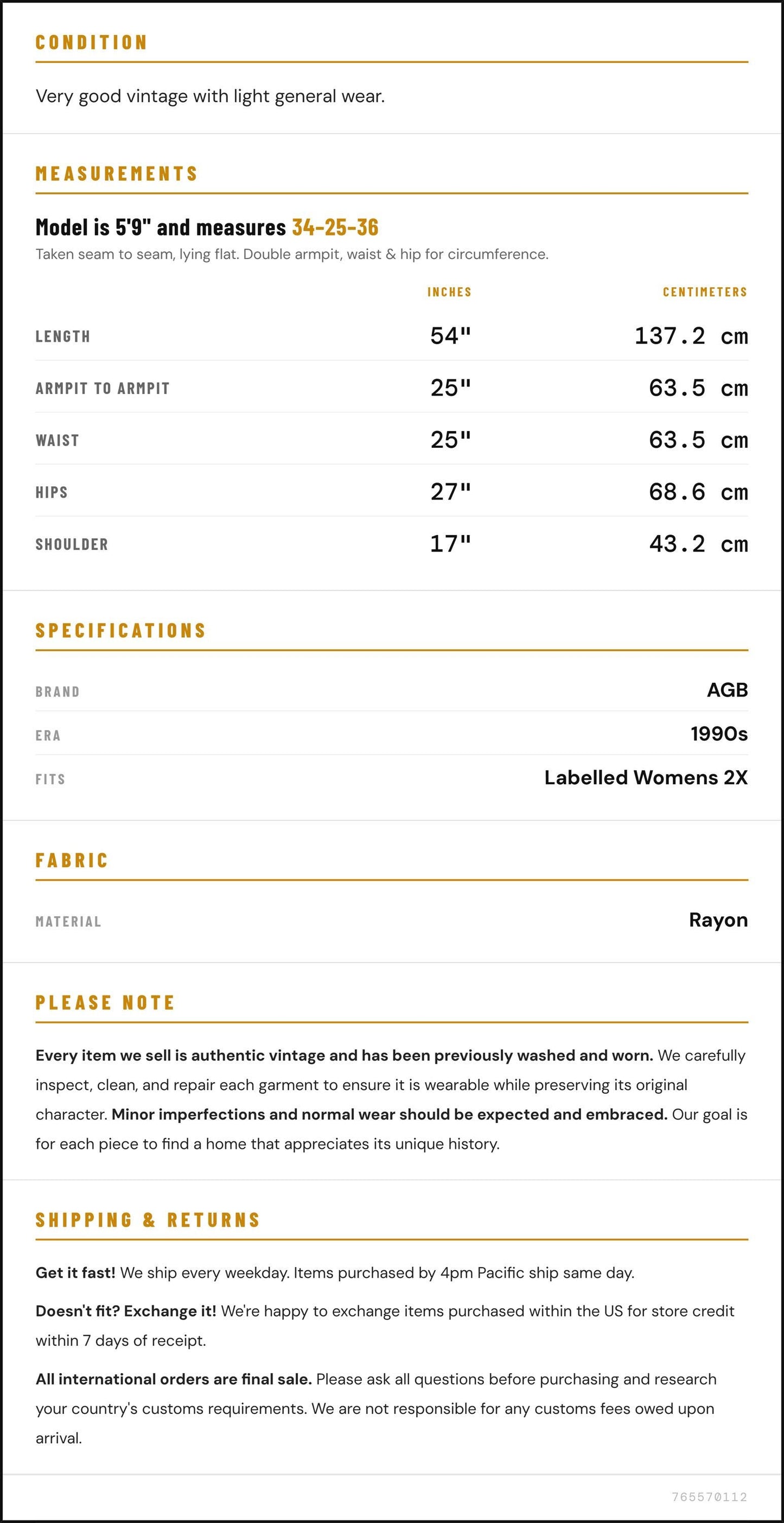 CONDITION

Very good vintage with light general wear.

MEASUREMENTS

Model is 5'9" and measures 34-25-36

Taken seam to seam, lying flat. Double armpit, waist & hip for circumference.

|  | INCHES | CENTIMETERS |
|---|---|---|
| LENGTH | 54" | 137.2 cm |
| ARMPIT TO ARMPIT | 25" | 63.5 cm |
| WAIST | 25" | 63.5 cm |
| HIPS | 27" | 68.6 cm |
| SHOULDER | 17" | 43.2 cm |

SPECIFICATIONS

BRAND
AGB

ERA
1990s

FITS
Labelled Womens 2X

FABRIC

MATERIAL
Rayon

PLEASE NOTE

Every item we sell is authentic vintage and has been previously washed and worn. We carefully inspect, clean, and repair each garment to ensure it is wearable while preserving its original character. Minor imperfections and normal wear should be expected and embraced. Our goal is for each piece to find a home that appreciates its unique history.

SHIPPING & RETURNS

Get it fast! We ship every weekday. Items purchased by 4pm Pacific ship same day.

Doesn't fit? Exchange it! We're happy to exchange items purchased within the US for store credit within 7 days of receipt.

All international orders are final sale. Please ask all questions before purchasing and research your country's customs requirements. We are not responsible for any customs fees owed upon arrival.

765570112